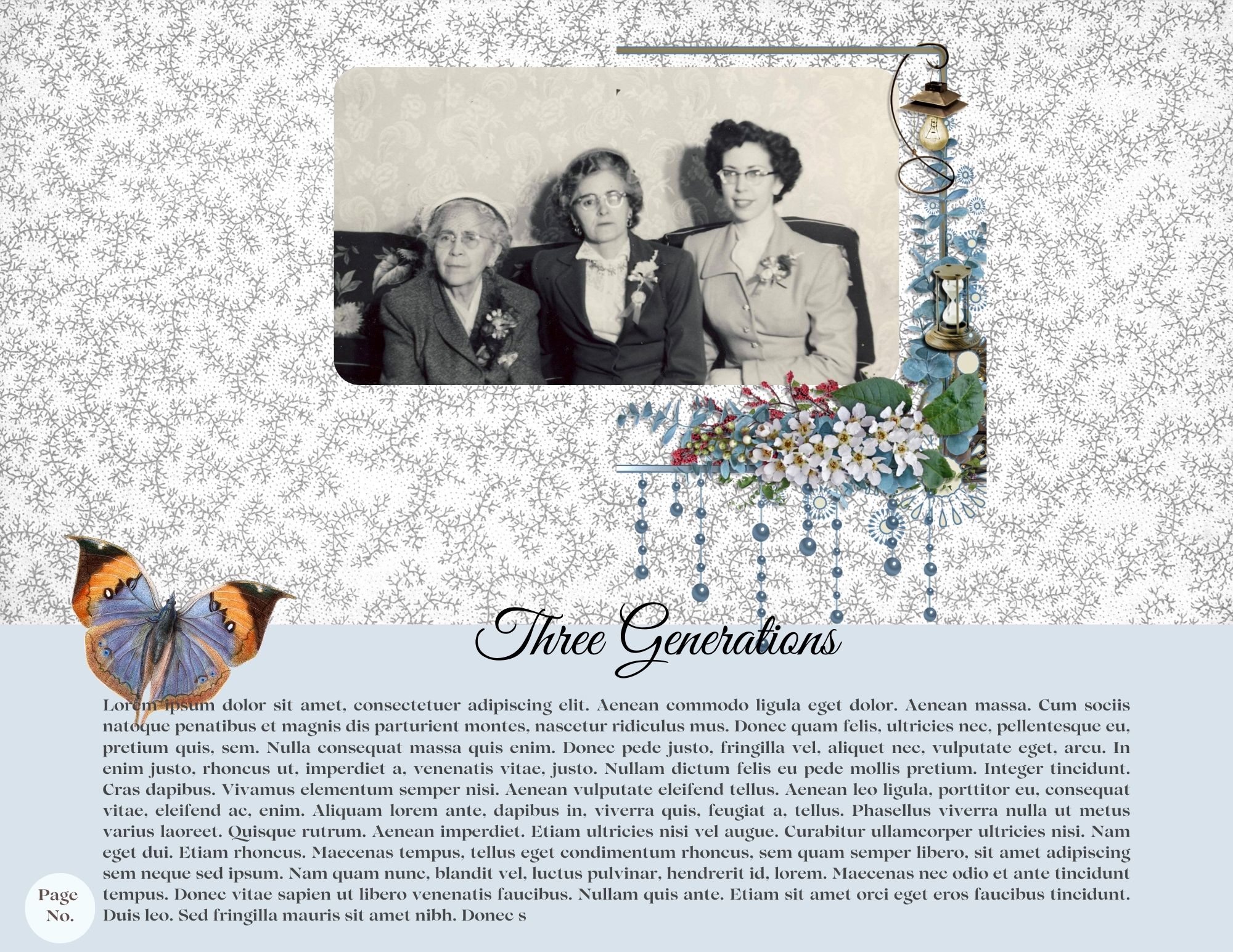 Three Generations

Lorem ipsum dolor sit amet, consectetuer adipiscing elit. Aenean commodo ligula eget dolor. Aenean massa. Cum sociis natoque penatibus et magnis dis parturient montes, nascetur ridiculus mus. Donec quam felis, ultricies nec, pellentesque eu, pretium quis, sem. Nulla consequat massa quis enim. Donec pede justo, fringilla vel, aliquet nec, vulputate eget, arcu. In enim justo, rhoncus ut, imperdiet a, venenatis vitae, justo. Nullam dictum felis eu pede mollis pretium. Integer tincidunt. Cras dapibus. Vivamus elementum semper nisi. Aenean vulputate eleifend tellus. Aenean leo ligula, porttitor eu, consequat vitae, eleifend ac, enim. Aliquam lorem ante, dapibus in, viverra quis, feugiat a, tellus. Phasellus viverra nulla ut metus varius laoreet. Quisque rutrum. Aenean imperdiet. Etiam ultricies nisi vel augue. Curabitur ullamcorper ultricies nisi. Nam eget dui. Etiam rhoncus. Maecenas tempus, tellus eget condimentum rhoncus, sem quam semper libero, sit amet adipiscing sem neque sed ipsum. Nam quam nunc, blandit vel, luctus pulvinar, hendrerit id, lorem. Maecenas nec odio et ante tincidunt tempus. Donec vitae sapien ut libero venenatis faucibus. Nullam quis ante. Etiam sit amet orci eget eros faucibus tincidunt. Duis leo. Sed fringilla mauris sit amet nibh. Donec s

Page
No.